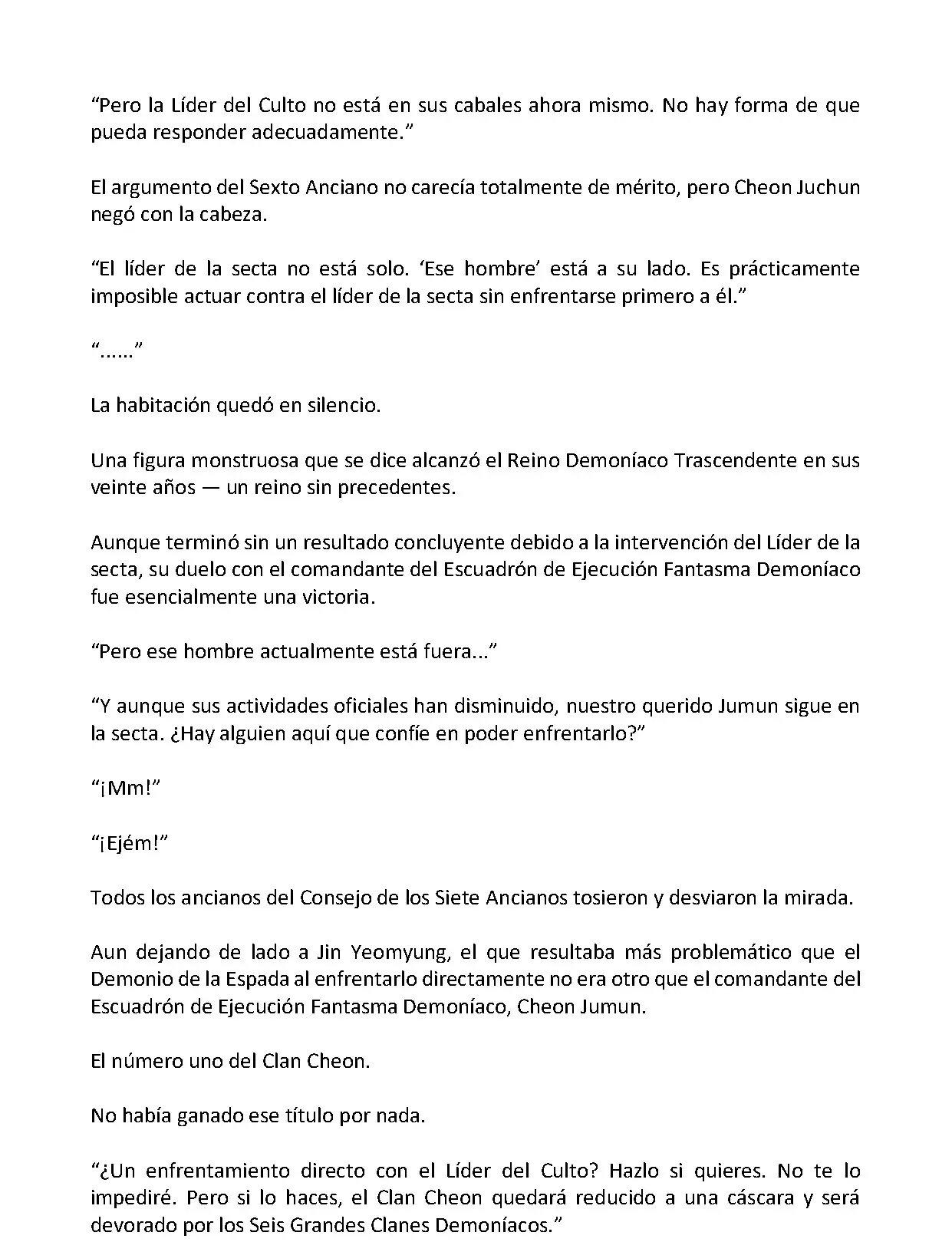 “Pero la Líder del Culto no está en sus cabales ahora mismo. No hay forma de que pueda responder adecuadamente.”

El argumento del Sexto Anciano no carecía totalmente de mérito, pero Cheon Juchun negó con la cabeza.

“El líder de la secta no está solo. ‘Ese hombre’ está a su lado. Es prácticamente imposible actuar contra el líder de la secta sin enfrentarse primero a él.”

“……”

La habitación quedó en silencio.

Una figura monstruosa que se dice alcanzó el Reino Demoníaco Trascendente en sus veinte años — un reino sin precedentes.

Aunque terminó sin un resultado concluyente debido a la intervención del Líder de la secta, su duelo con el comandante del Escuadrón de Ejecución Fantasma Demoníaco fue esencialmente una victoria.

“Pero ese hombre actualmente está fuera...”

“Y aunque sus actividades oficiales han disminuido, nuestro querido Jumun sigue en la secta. ¿Hay alguien aquí que confíe en poder enfrentarlo?”

“¡Mm!”

“¡Ejém!”

Todos los ancianos del Consejo de los Siete Ancianos tosieron y desviaron la mirada.

Aun dejando de lado a Jin Yeomyung, el que resultaba más problemático que el Demonio de la Espada al enfrentarlo directamente no era otro que el comandante del Escuadrón de Ejecución Fantasma Demoníaco, Cheon Jumun.

El número uno del Clan Cheon.

No había ganado ese título por nada.

“¿Un enfrentamiento directo con el Líder del Culto? Hazlo si quieres. No te lo impediré. Pero si lo haces, el Clan Cheon quedará reducido a una cáscara y será devorado por los Seis Grandes Clanes Demoníacos.”